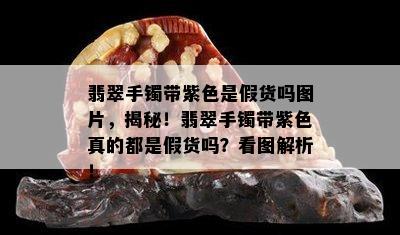 翡翠手镯带紫色是假货吗图片，揭秘！翡翠手镯带紫色真的都是假货吗？看图解析！